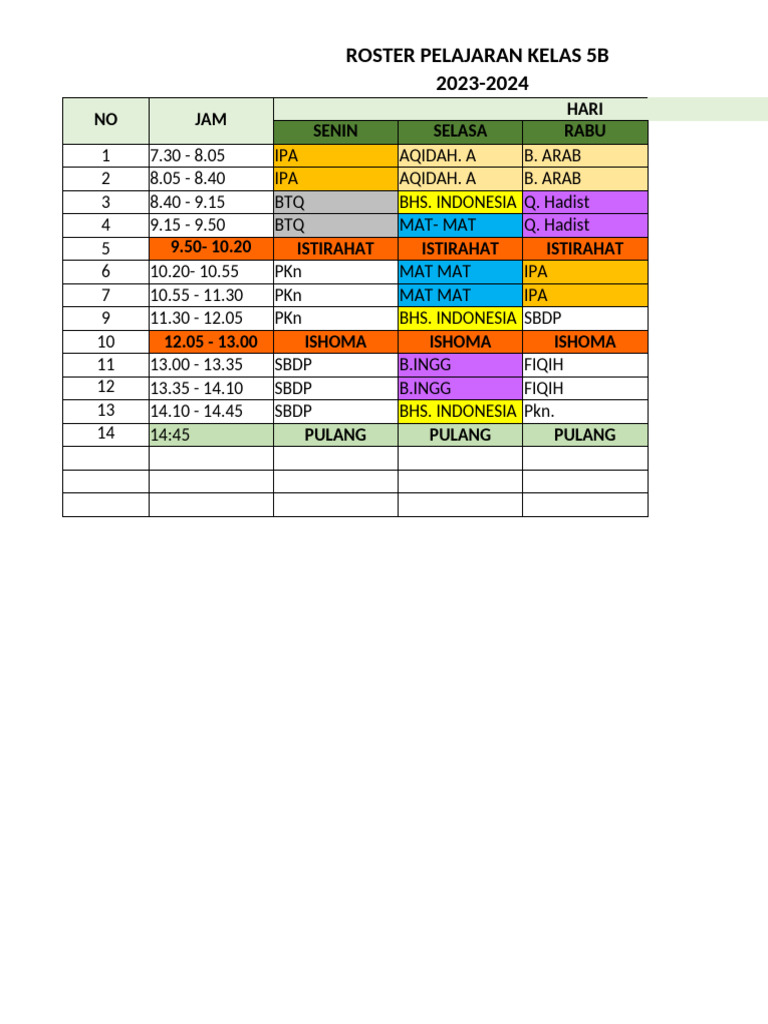 ROSTER PELAJARAN KELAS 5B
2023-2024

| NO | JAM | HARI | | |
|---|---|---|---|---|
| | | SENIN | SELASA | RABU |
| 1 | 7.30 - 8.05 | IPA | AQIDAH. A | B. ARAB |
| 2 | 8.05 - 8.40 | IPA | AQIDAH. A | B. ARAB |
| 3 | 8.40 - 9.15 | BTQ | BHS. INDONESIA | Q. Hadist |
| 4 | 9.15 - 9.50 | BTQ | MAT- MAT | Q. Hadist |
| 5 | 9.50- 10.20 | ISTIRAHAT | ISTIRAHAT | ISTIRAHAT |
| 6 | 10.20- 10.55 | PKn | MAT MAT | IPA |
| 7 | 10.55 - 11.30 | PKn | MAT MAT | IPA |
| 9 | 11.30 - 12.05 | PKn | BHS. INDONESIA | SBDP |
| 10 | 12.05 - 13.00 | ISHOMA | ISHOMA | ISHOMA |
| 11 | 13.00 - 13.35 | SBDP | B.INGG | FIQIH |
| 12 | 13.35 - 14.10 | SBDP | B.INGG | FIQIH |
| 13 | 14.10 - 14.45 | SBDP | BHS. INDONESIA | Pkn. |
| 14 | 14:45 | PULANG | PULANG | PULANG |
| | | | | |
| | | | | |
| | | | | |